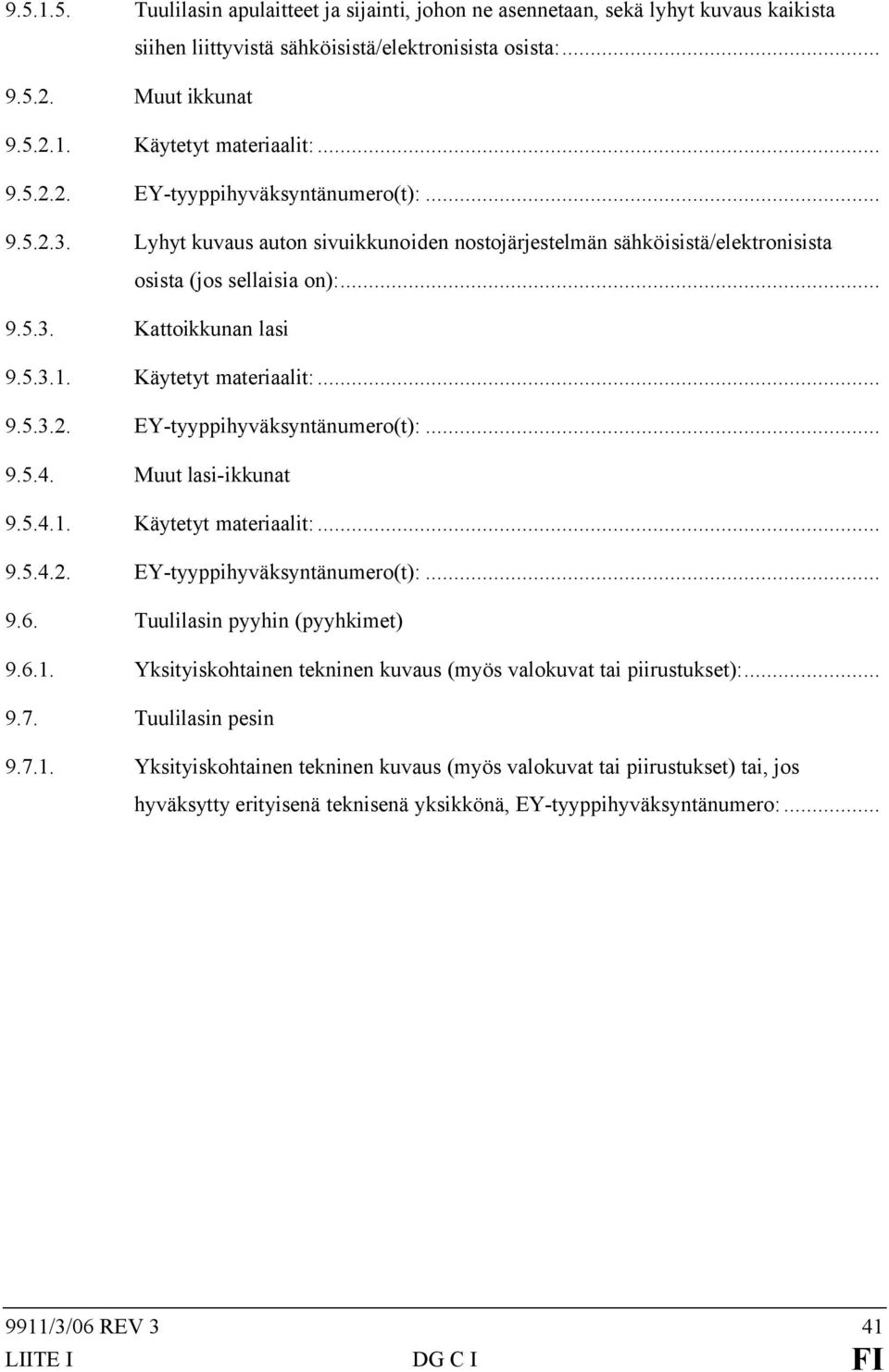 9.5.1.5. Tuulilasin apulaitteet ja sijainti, johon ne asennetaan, sekä lyhyt kuvaus kaikista siihen liittyvistä sähköisistä/elektronisista osista:...

9.5.2. Muut ikkunat

9.5.2.1. Käytetyt materiaalit:...

9.5.2.2. EY-tyyppihyväksyntänumero(t):...

9.5.2.3. Lyhyt kuvaus auton sivuikkunoiden nostojärjestelmän sähköisistä/elektronisista osista (jos sellaisia on):...

9.5.3. Kattoikkunan lasi

9.5.3.1. Käytetyt materiaalit:...

9.5.3.2. EY-tyyppihyväksyntänumero(t):...

9.5.4. Muut lasi-ikkunat

9.5.4.1. Käytetyt materiaalit:...

9.5.4.2. EY-tyyppihyväksyntänumero(t):...

9.6. Tuulilasin pyyhin (pyyhkimet)

9.6.1. Yksityiskohtainen tekninen kuvaus (myös valokuvat tai piirustukset):...

9.7. Tuulilasin pesin

9.7.1. Yksityiskohtainen tekninen kuvaus (myös valokuvat tai piirustukset) tai, jos hyväksytty erityisenä teknisenä yksikkönä, EY-tyyppihyväksyntänumero:...

9911/3/06 REV 3 41
LIITE I DG C I FI